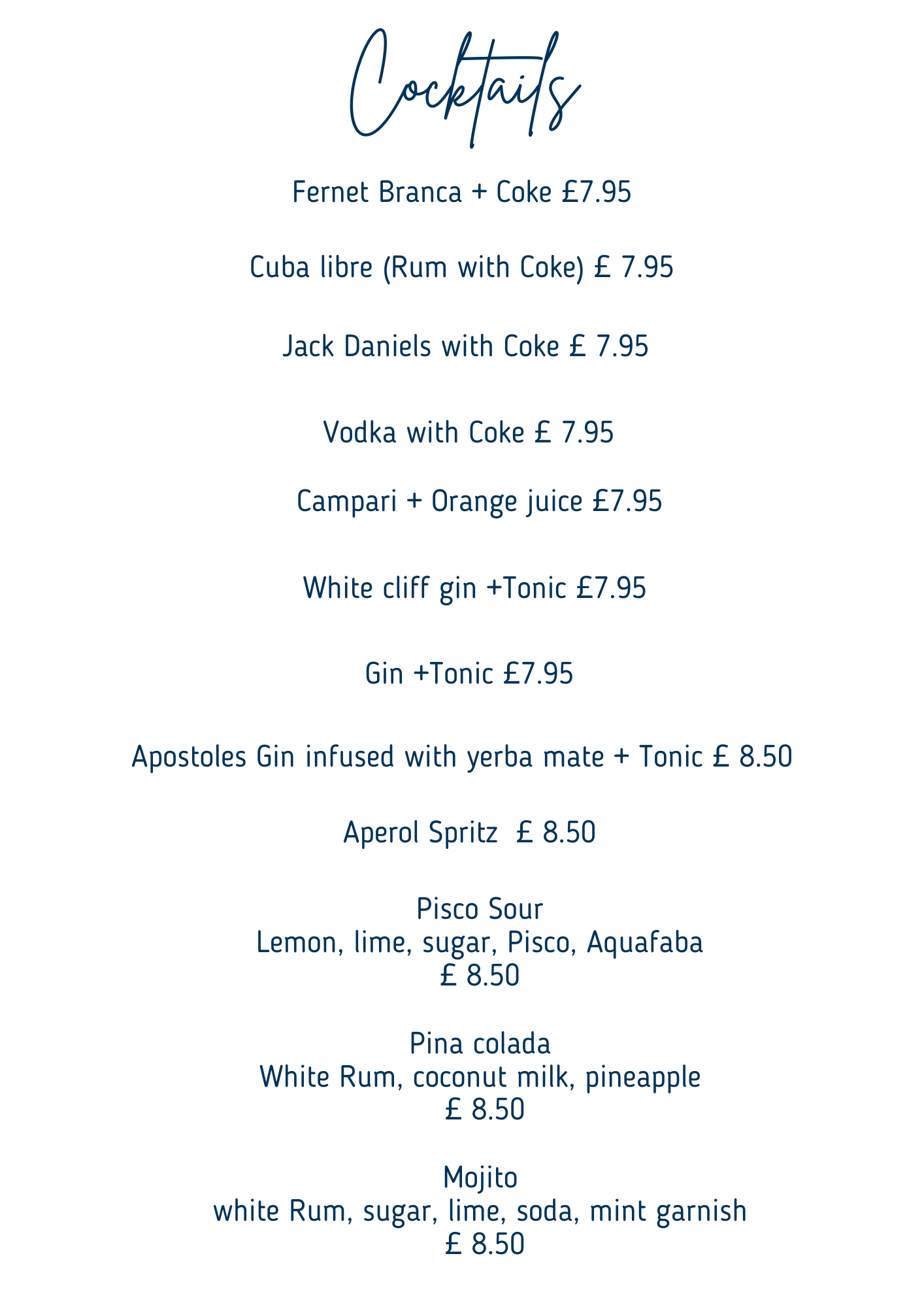 Cocktails

Fernet Branca + Coke £7.95

Cuba libre (Rum with Coke) £ 7.95

Jack Daniels with Coke £ 7.95

Vodka with Coke £ 7.95

Campari + Orange juice £7.95

White cliff gin +Tonic £7.95

Gin +Tonic £7.95

Apostoles Gin infused with yerba mate + Tonic £ 8.50

Aperol Spritz £ 8.50

Pisco Sour
Lemon, lime, sugar, Pisco, Aquafaba
£ 8.50

Pina colada
White Rum, coconut milk, pineapple
£ 8.50

Mojito
white Rum, sugar, lime, soda, mint garnish
£ 8.50